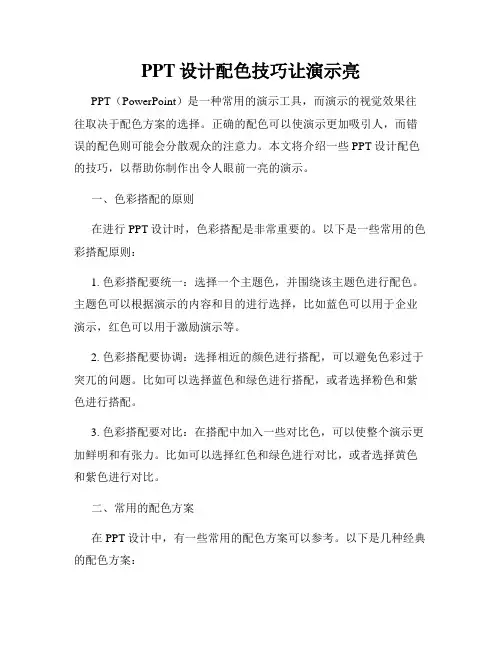 PPT 设计配色技巧让演示亮

PPT（PowerPoint）是一种常用的演示工具，而演示的视觉效果往往取决于配色方案的选择。正确的配色可以使演示更加吸引人，而错误的配色则可能会分散观众的注意力。本文将介绍一些 PPT 设计配色的技巧，以帮助你制作出令人眼前一亮的演示。

一、色彩搭配的原则

在进行 PPT 设计时，色彩搭配是非常重要的。以下是一些常用的色彩搭配原则：

1. 色彩搭配要统一：选择一个主题色，并围绕该主题色进行配色。主题色可以根据演示的内容和目的进行选择，比如蓝色可以用于企业演示，红色可以用于激励演示等。

2. 色彩搭配要协调：选择相近的颜色进行搭配，可以避免色彩过于突兀的问题。比如可以选择蓝色和绿色进行搭配，或者选择粉色和紫色进行搭配。

3. 色彩搭配要对比：在搭配中加入一些对比色，可以使整个演示更加鲜明和有张力。比如可以选择红色和绿色进行对比，或者选择黄色和紫色进行对比。

二、常用的配色方案

在 PPT 设计中，有一些常用的配色方案可以参考。以下是几种经典的配色方案：